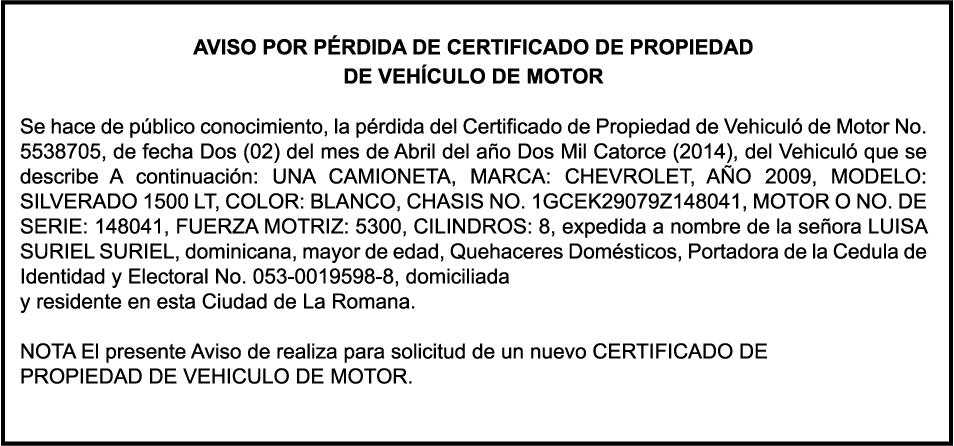 AVISO POR PÉRDIDA DE CERTIFICADO DE PROPIEDAD
DE VEHÍCULO DE MOTOR

Se hace de público conocimiento, la pérdida del Certificado de Propiedad de Vehiculó de Motor No. 5538705, de fecha Dos (02) del mes de Abril del año Dos Mil Catorce (2014), del Vehiculó que se describe A continuación: UNA CAMIONETA, MARCA: CHEVROLET, AÑO 2009, MODELO: SILVERADO 1500 LT, COLOR: BLANCO, CHASIS NO. 1GCEK29079Z148041, MOTOR O NO. DE SERIE: 148041, FUERZA MOTRIZ: 5300, CILINDROS: 8, expedida a nombre de la señora LUISA SURIEL SURIEL, dominicana, mayor de edad, Quehaceres Domésticos, Portadora de la Cedula de Identidad y Electoral No. 053-0019598-8, domiciliada
y residente en esta Ciudad de La Romana.

NOTA El presente Aviso de realiza para solicitud de un nuevo CERTIFICADO DE PROPIEDAD DE VEHICULO DE MOTOR.